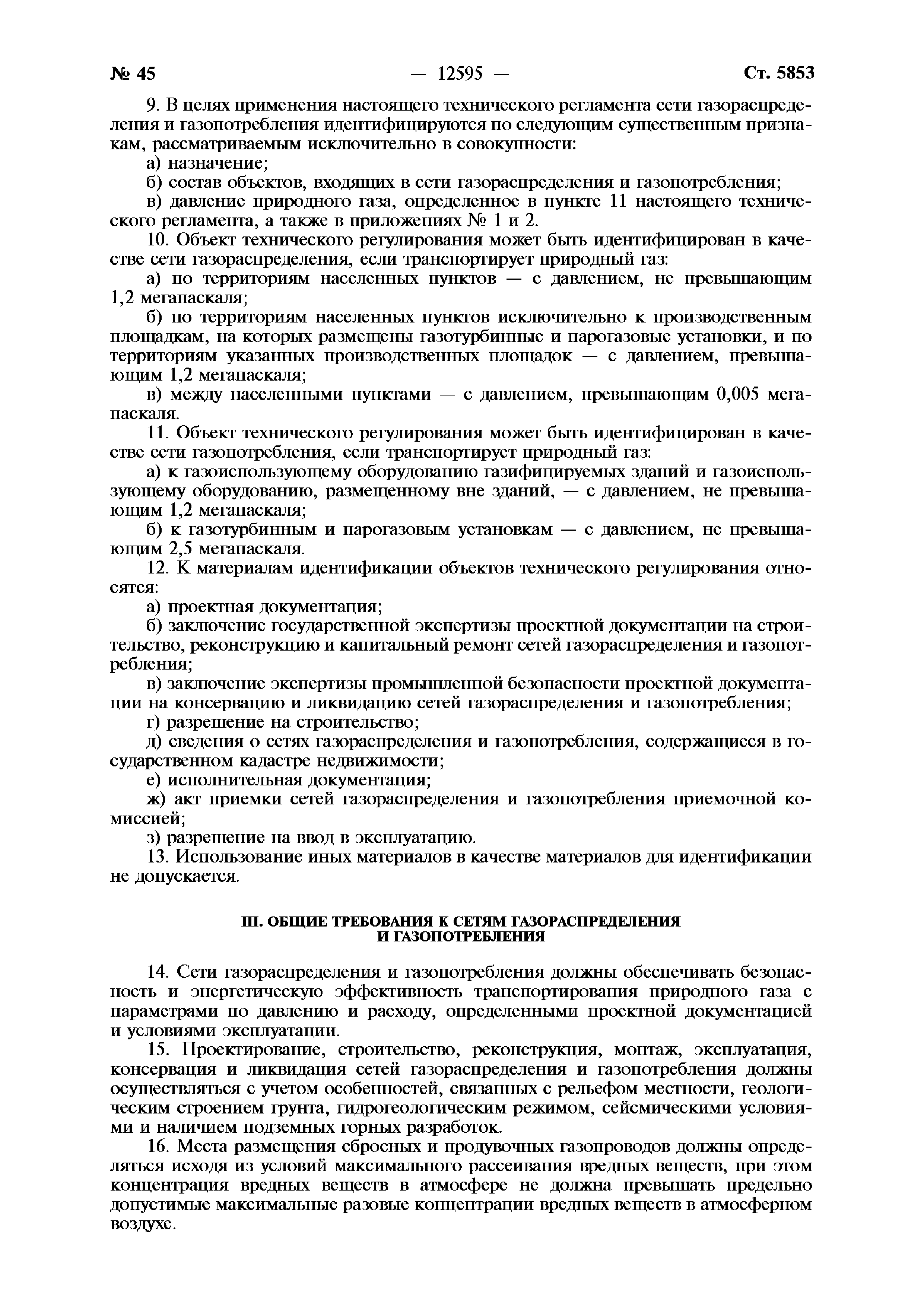 № 45 — 12595 — Ст. 5853

9. В целях применения настоящего технического регламента сети газораспределения и газопотребления идентифицируются по следующим существенным признакам, рассматриваемым исключительно в совокупности:

а) назначение;

б) состав объектов, входящих в сети газораспределения и газопотребления;

в) давление природного газа, определенное в пункте 11 настоящего технического регламента, а также в приложениях № 1 и 2.

10. Объект технического регулирования может быть идентифицирован в качестве сети газораспределения, если транспортирует природный газ:

а) по территориям населенных пунктов — с давлением, не превышающим 1,2 мегапаскаля;

б) по территориям населенных пунктов исключительно к производственным площадкам, на которых размещены газотурбинные и парогазовые установки, и по территориям указанных производственных площадок — с давлением, превышающим 1,2 мегапаскаля;

в) между населенными пунктами — с давлением, превышающим 0,005 мегапаскаля.

11. Объект технического регулирования может быть идентифицирован в качестве сети газопотребления, если транспортирует природный газ:

а) к газоиспользующему оборудованию газифицируемых зданий и газоиспользующему оборудованию, размещенному вне зданий, — с давлением, не превышающим 1,2 мегапаскаля;

б) к газотурбинным и парогазовым установкам — с давлением, не превышающим 2,5 мегапаскаля.

12. К материалам идентификации объектов технического регулирования относятся:

а) проектная документация;

б) заключение государственной экспертизы проектной документации на строительство, реконструкцию и капитальный ремонт сетей газораспределения и газопотребления;

в) заключение экспертизы промышленной безопасности проектной документации на консервацию и ликвидацию сетей газораспределения и газопотребления;

г) разрешение на строительство;

д) сведения о сетях газораспределения и газопотребления, содержащиеся в государственном кадастре недвижимости;

е) исполнительная документация;

ж) акт приемки сетей газораспределения и газопотребления приемочной комиссией;

з) разрешение на ввод в эксплуатацию.

13. Использование иных материалов в качестве материалов для идентификации не допускается.

III. ОБЩИЕ ТРЕБОВАНИЯ К СЕТЯМ ГАЗОРАСПРЕДЕЛЕНИЯ И ГАЗОПОТРЕБЛЕНИЯ

14. Сети газораспределения и газопотребления должны обеспечивать безопасность и энергетическую эффективность транспортирования природного газа с параметрами по давлению и расходу, определенными проектной документацией и условиями эксплуатации.

15. Проектирование, строительство, реконструкция, монтаж, эксплуатация, консервация и ликвидация сетей газораспределения и газопотребления должны осуществляться с учетом особенностей, связанных с рельефом местности, геологическим строением грунта, гидрогеологическим режимом, сейсмическими условиями и наличием подземных горных разработок.

16. Места размещения сбросных и продувочных газопроводов должны определяться исходя из условий максимального рассеивания вредных веществ, при этом концентрация вредных веществ в атмосфере не должна превышать предельно допустимые максимальные разовые концентрации вредных веществ в атмосферном воздухе.